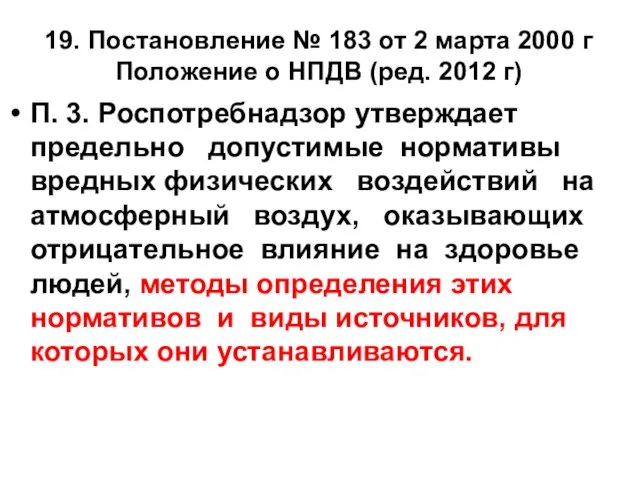 19. Постановление № 183 от 2 марта 2000 г
Положение о НПДВ (ред. 2012 г)

• П. 3. Роспотребнадзор утверждает предельно допустимые нормативы вредных физических воздействий на атмосферный воздух, оказывающих отрицательное влияние на здоровье людей, методы определения этих нормативов и виды источников, для которых они устанавливаются.